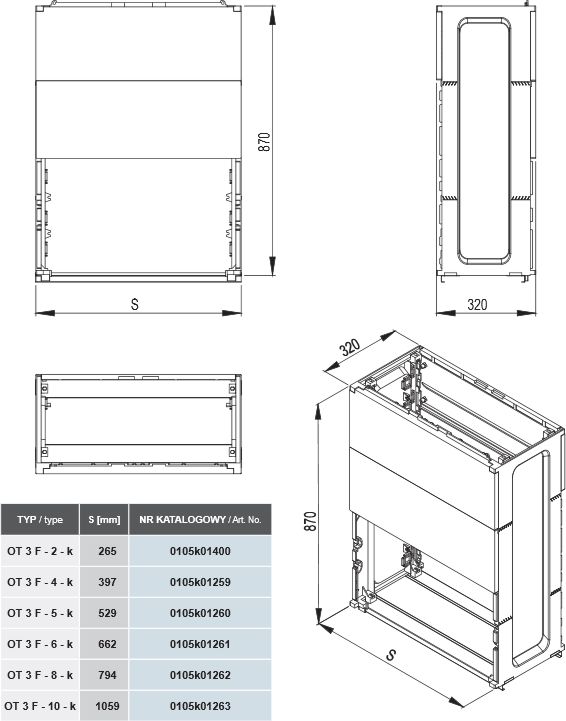 870

S

320

320

870

S

| TYP / type | S [mm] | NR KATALOGOWY / Art. No. |
|---|---|---|
| OT 3 F - 2 - k | 265 | 0105k01400 |
| OT 3 F - 4 - k | 397 | 0105k01259 |
| OT 3 F - 5 - k | 529 | 0105k01260 |
| OT 3 F - 6 - k | 662 | 0105k01261 |
| OT 3 F - 8 - k | 794 | 0105k01262 |
| OT 3 F - 10 - k | 1059 | 0105k01263 |